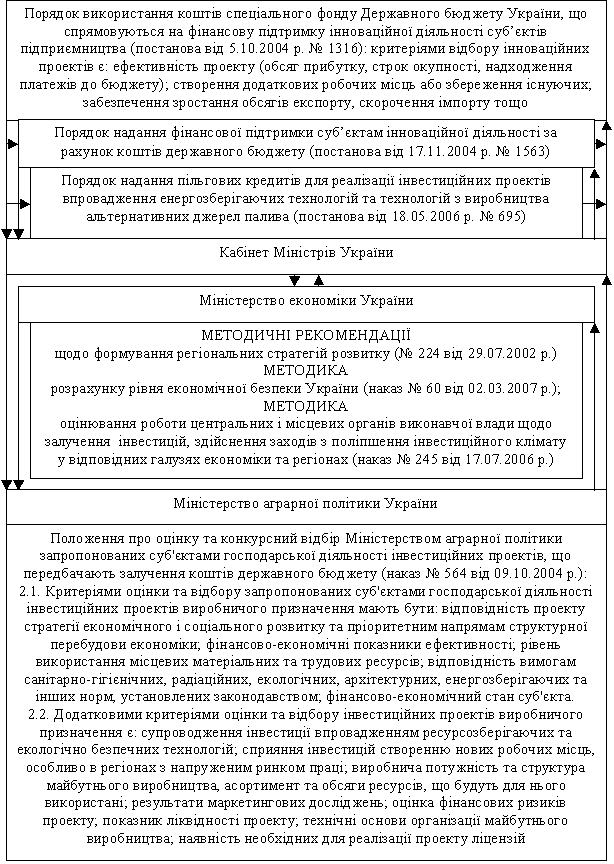 Порядок використання коштів спеціального фонду Державного бюджету України, що спрямовуються на фінансову підтримку інноваційної діяльності суб'єктів підприємництва (постанова від 5.10.2004 р. № 1316): критеріями відбору інноваційних проектів є: ефективність проекту (обсяг прибутку, строк окупності, надходження платежів до бюджету); створення додаткових робочих місць або збереження існуючих; забезпечення зростання обсягів експорту, скорочення імпорту тощо

Порядок надання фінансової підтримки суб'єктам інноваційної діяльності за рахунок коштів державного бюджету (постанова від 17.11.2004 р. № 1563)

Порядок надання пільгових кредитів для реалізації інвестиційних проектів впровадження енергозберігаючих технологій та технологій з виробництва альтернативних джерел палива (постанова від 18.05.2006 р. № 695)

Кабінет Міністрів України

Міністерство економіки України

МЕТОДИЧНІ РЕКОМЕНДАЦІЇ
щодо формування регіональних стратегій розвитку (№ 224 від 29.07.2002 р.)
МЕТОДИКА
розрахунку рівня економічної безпеки України (наказ № 60 від 02.03.2007 р.);
МЕТОДИКА
оцінювання роботи центральних і місцевих органів виконавчої влади щодо залучення інвестицій, здійснення заходів з поліпшення інвестиційного клімату у відповідних галузях економіки та регіонах (наказ № 245 від 17.07.2006 р.)

Міністерство аграрної політики України

Положення про оцінку та конкурсний відбір Міністерством аграрної політики запропонованих суб'єктами господарської діяльності інвестиційних проектів, що передбачають залучення коштів державного бюджету (наказ № 564 від 09.10.2004 р.):
2.1. Критеріями оцінки та відбору запропонованих суб'єктами господарської діяльності інвестиційних проектів виробничого призначення мають бути: відповідність проекту стратегії економічного і соціального розвитку та пріоритетним напрямам структурної перебудови економіки; фінансово-економічні показники ефективності; рівень використання місцевих матеріальних та трудових ресурсів; відповідність вимогам санітарно-гігієнічних, радіаційних, екологічних, архітектурних, енергозберігаючих та інших норм, установлених законодавством; фінансово-економічний стан суб'єкта.
2.2. Додатковими критеріями оцінки та відбору інвестиційних проектів виробничого призначення є: супроводження інвестиції впровадженням ресурсозберігаючих та екологічно безпечних технологій; сприяння інвестицій створенню нових робочих місць, особливо в регіонах з напруженим ринком праці; виробнича потужність та структура майбутнього виробництва, асортимент та обсяги ресурсів, що будуть для нього використані; результати маркетингових досліджень; оцінка фінансових ризиків проекту; показник ліквідності проекту; технічні основи організації майбутнього виробництва; наявність необхідних для реалізації проекту ліцензій